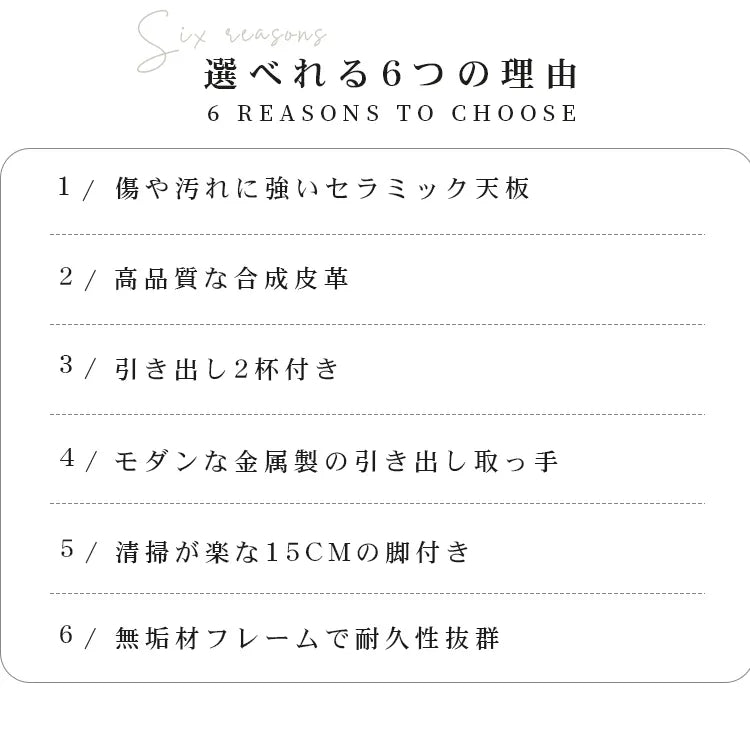 Six reasons

選べれる6つの理由

6 REASONS TO CHOOSE

1/ 傷や汚れに強いセラミック天板

2/ 高品質な合成皮革

3/ 引き出し2杯付き

4/ モダンな金属製の引き出し取っ手

5/ 清掃が楽な15CMの脚付き

6/ 無垢材フレームで耐久性抜群